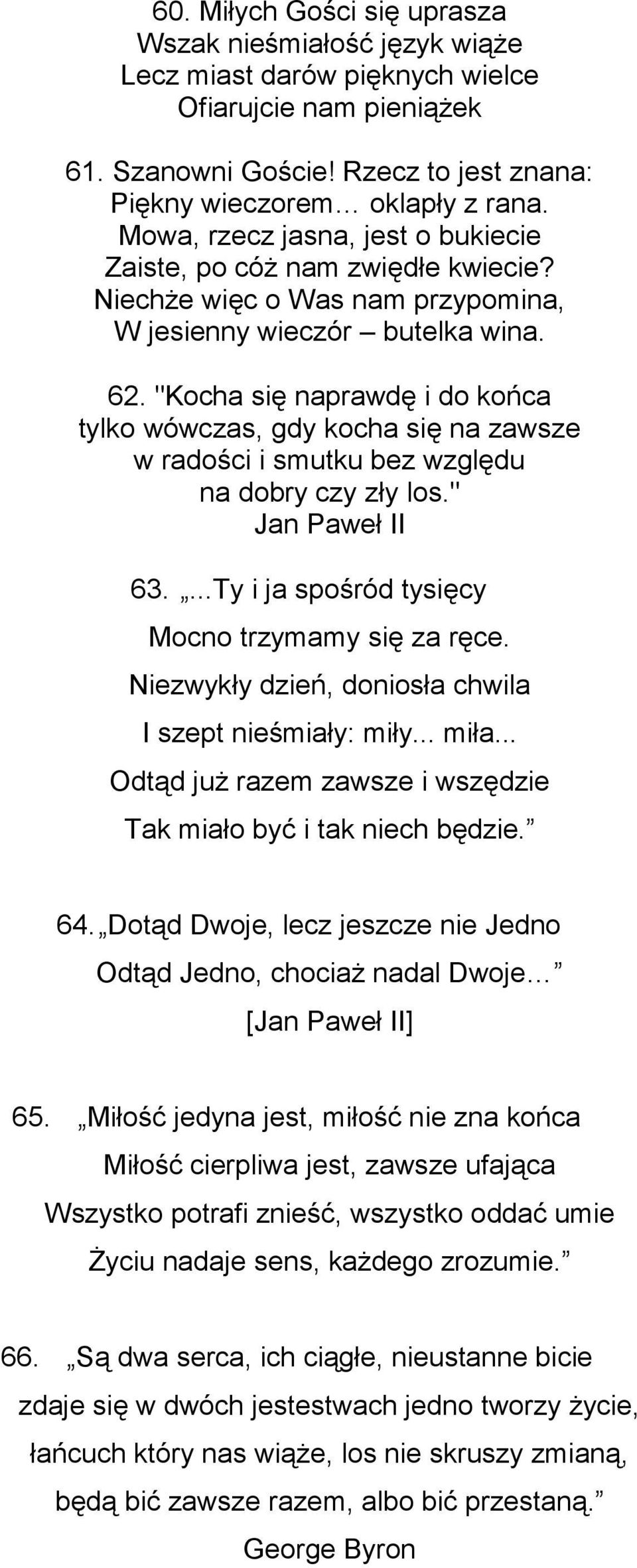 60. Miłych Gości się uprasza
Wszak nieśmiałość język wiąże
Lecz miast darów pięknych wielce
Ofiarujcie nam pieniążek

61. Szanowni Goście! Rzecz to jest znana:
Piękny wieczorem… oklapły z rana.
Mowa, rzecz jasna, jest o bukiecie
Zaiste, po cóż nam zwiędłe kwiecie?
Niechże więc o Was nam przypomina,
W jesienny wieczór – butelka wina.

62. "Kocha się naprawdę i do końca
tylko wówczas, gdy kocha się na zawsze
w radości i smutku bez względu
na dobry czy zły los."
Jan Paweł II

63. „...Ty i ja spośród tysięcy
Mocno trzymamy się za ręce.
Niezwykły dzień, doniosła chwila
I szept nieśmiały: miły... miła...
Odtąd już razem zawsze i wszędzie
Tak miało być i tak niech będzie.”

64. „Dotąd Dwoje, lecz jeszcze nie Jedno
Odtąd Jedno, chociaż nadal Dwoje…”
[Jan Paweł II]

65. „Miłość jedyna jest, miłość nie zna końca
Miłość cierpliwa jest, zawsze ufająca
Wszystko potrafi znieść, wszystko oddać umie
Życiu nadaje sens, każdego zrozumie.”

66. „Są dwa serca, ich ciągłe, nieustanne bicie
zdaje się w dwóch jestestwach jedno tworzy życie,
łańcuch który nas wiąże, los nie skruszy zmianą,
będą bić zawsze razem, albo bić przestaną.”
George Byron